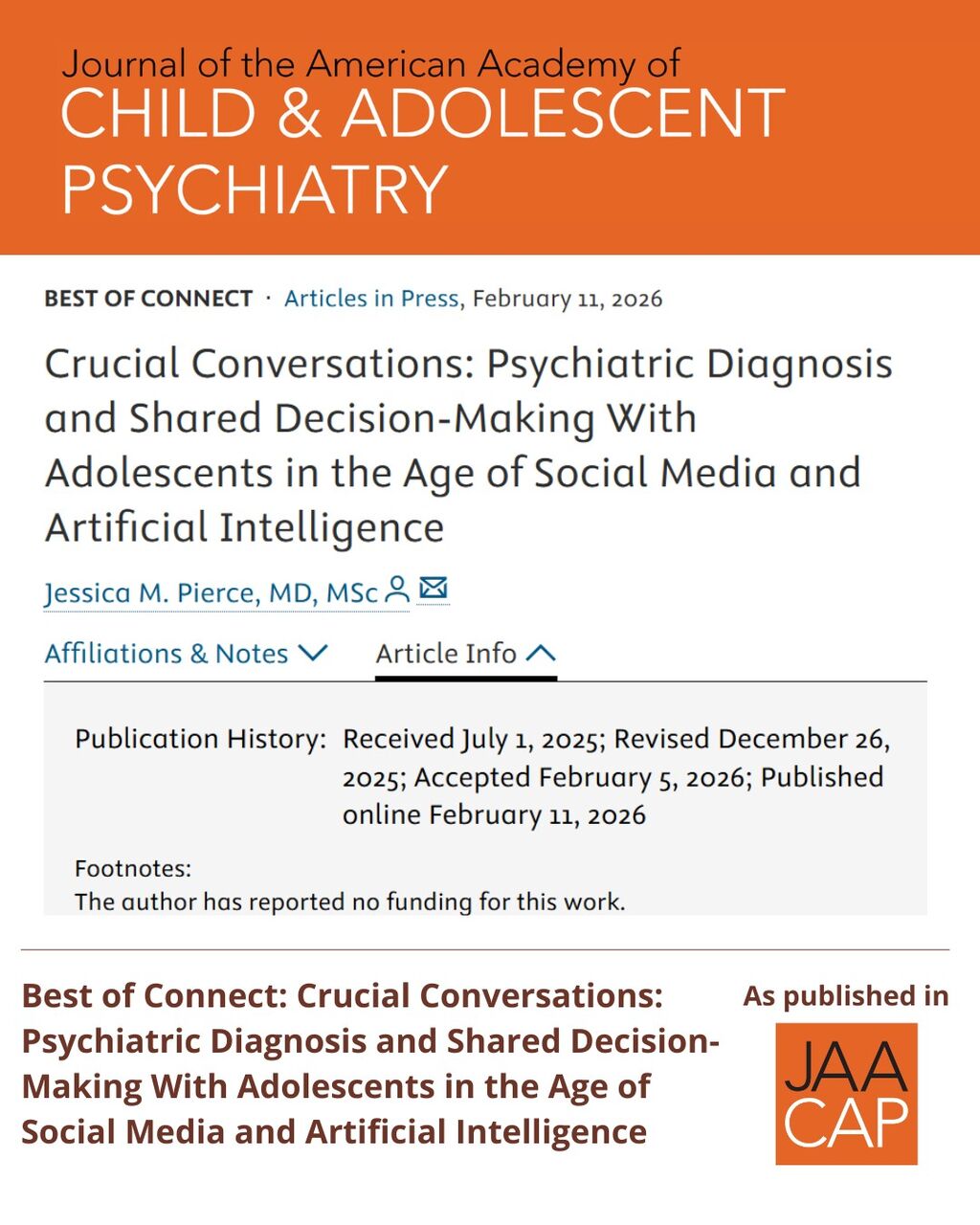 Journal of the American Academy of
CHILD & ADOLESCENT PSYCHIATRY

BEST OF CONNECT · Articles in Press, February 11, 2026

Crucial Conversations: Psychiatric Diagnosis and Shared Decision-Making With Adolescents in the Age of Social Media and Artificial Intelligence

Jessica M. Pierce, MD, MSc

Affiliations & Notes Article Info

Publication History: Received July 1, 2025; Revised December 26, 2025; Accepted February 5, 2026; Published online February 11, 2026

Footnotes:
The author has reported no funding for this work.

Best of Connect: Crucial Conversations: Psychiatric Diagnosis and Shared Decision-Making With Adolescents in the Age of Social Media and Artificial Intelligence

As published in

JAA
CAP